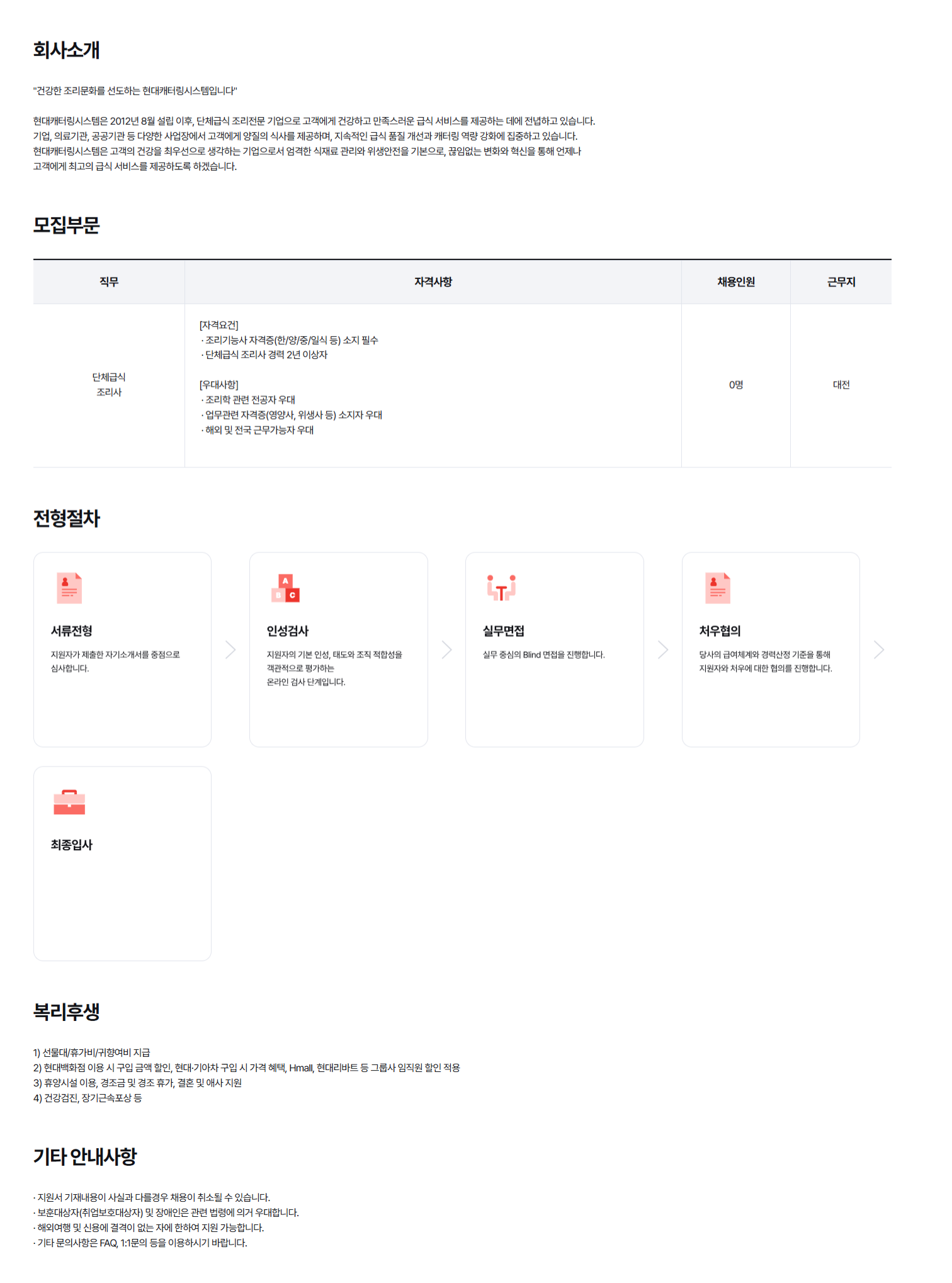 회사소개

"건강한 조리문화를 선도하는 현대캐터링시스템입니다"

현대캐터링시스템은 2012년 8월 설립 이후, 단체급식 조리전문 기업으로 고객에게 건강하고 만족스러운 급식 서비스를 제공하는 데에 전념하고 있습니다. 기업, 의료기관, 공공기관 등 다양한 사업장에서 고객에게 양질의 식사를 제공하며, 지속적인 급식 품질 개선과 캐터링 역량 강화에 집중하고 있습니다. 현대캐터링시스템은 고객의 건강을 최우선으로 생각하는 기업으로서 엄격한 식재료 관리와 위생안전을 기본으로, 끊임없는 변화와 혁신을 통해 언제나 고객에게 최고의 급식 서비스를 제공하도록 하겠습니다.

모집부문

| 직무 | 자격사항 | 채용인원 | 근무지 |
|---|---|---|---|
| 단체급식 조리사 | [자격요건] · 조리기능사 자격증(한/양/중/일식 등) 소지 필수 · 단체급식 조리사 경력 2년 이상자 [우대사항] · 조리학 관련 전공자 우대 · 업무관련 자격증(영양사, 위생사 등) 소지자 우대 · 해외 및 전국 근무가능자 우대 | 0명 | 대전 |

전형절차

서류전형
지원자가 제출한 자기소개서를 중점으로 심사합니다.

인성검사
지원자의 기본 인성, 태도와 조직 적합성을 객관적으로 평가하는 온라인 검사 단계입니다.

실무면접
실무 중심의 Blind 면접을 진행합니다.

처우협의
당사의 급여체계와 경력산정 기준을 통해 지원자와 처우에 대한 협의를 진행합니다.

최종입사

복리후생

1) 선물대/휴가비/귀향여비 지급
2) 현대백화점 이용 시 구입 금액 할인, 현대·기아차 구입 시 가격 혜택, Hmall, 현대리바트 등 그룹사 임직원 할인 적용
3) 휴양시설 이용, 경조금 및 경조 휴가, 결혼 및 애사 지원
4) 건강검진, 장기근속포상 등

기타 안내사항

· 지원서 기재내용이 사실과 다를경우 채용이 취소될 수 있습니다.
· 보훈대상자(취업보호대상자) 및 장애인은 관련 법령에 의거 우대합니다.
· 해외여행 및 신용에 결격이 없는 자에 한하여 지원 가능합니다.
· 기타 문의사항은 FAQ, 1:1문의 등을 이용하시기 바랍니다.